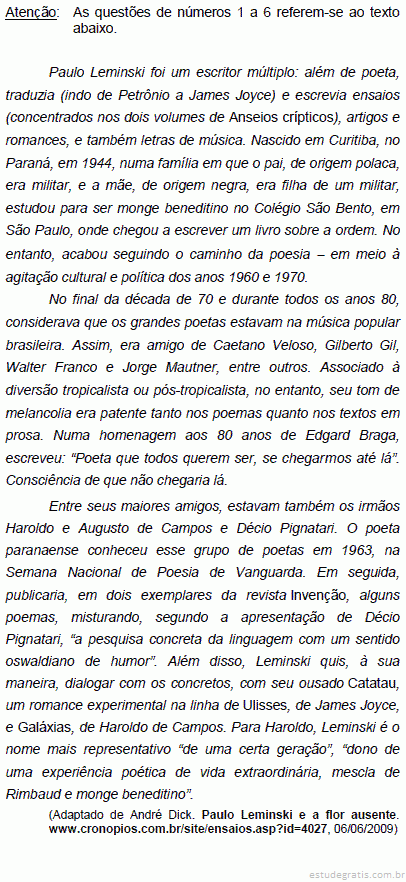 Atenção: As questões de números 1 a 6 referem-se ao texto abaixo.

Paulo Leminski foi um escritor múltiplo: além de poeta, traduzia (indo de Petrônio a James Joyce) e escrevia ensaios (concentrados nos dois volumes de Anseios crípticos), artigos e romances, e também letras de música. Nascido em Curitiba, no Paraná, em 1944, numa família em que o pai, de origem polaca, era militar, e a mãe, de origem negra, era filha de um militar, estudou para ser monge beneditino no Colégio São Bento, em São Paulo, onde chegou a escrever um livro sobre a ordem. No entanto, acabou seguindo o caminho da poesia – em meio à agitação cultural e política dos anos 1960 e 1970.

No final da década de 70 e durante todos os anos 80, considerava que os grandes poetas estavam na música popular brasileira. Assim, era amigo de Caetano Veloso, Gilberto Gil, Walter Franco e Jorge Mautner, entre outros. Associado à diversão tropicalista ou pós-tropicalista, no entanto, seu tom de melancolia era patente tanto nos poemas quanto nos textos em prosa. Numa homenagem aos 80 anos de Edgard Braga, escreveu: “Poeta que todos querem ser, se chegarmos até lá”. Consciência de que não chegaria lá.

Entre seus maiores amigos, estavam também os irmãos Haroldo e Augusto de Campos e Décio Pignatari. O poeta paranaense conheceu esse grupo de poetas em 1963, na Semana Nacional de Poesia de Vanguarda. Em seguida, publicaria, em dois exemplares da revista Invenção, alguns poemas, misturando, segundo a apresentação de Décio Pignatari, “a pesquisa concreta da linguagem com um sentido oswaldiano de humor”. Além disso, Leminski quis, à sua maneira, dialogar com os concretos, com seu ousado Catatau, um romance experimental na linha de Ulisses, de James Joyce, e Galáxias, de Haroldo de Campos. Para Haroldo, Leminski é o nome mais representativo “de uma certa geração”, “dono de uma experiência poética de vida extraordinária, mescla de Rimbaud e monge beneditino”.

(Adaptado de André Dick. Paulo Leminski e a flor ausente. www.cronopios.com.br/site/ensaios.asp?id=4027, 06/06/2009)

estudegratis.com.br